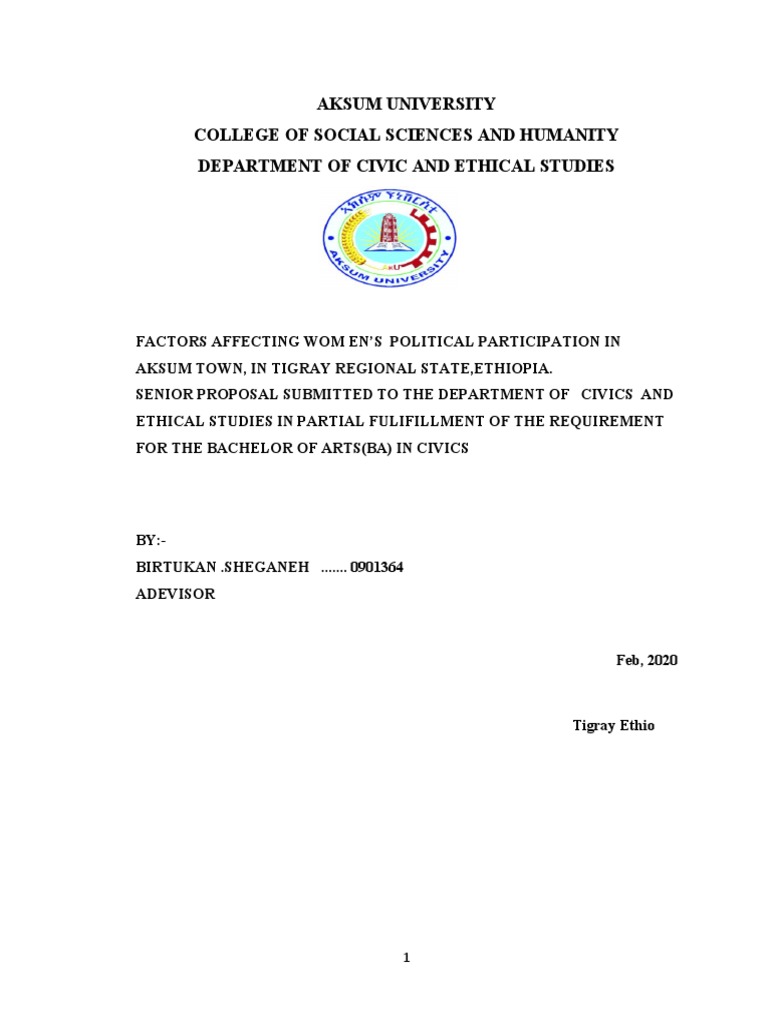 AKSUM UNIVERSITY
COLLEGE OF SOCIAL SCIENCES AND HUMANITY
DEPARTMENT OF CIVIC AND ETHICAL STUDIES

አክሱም ዩኒቨርሲቲ
AKSUM UNIVERSITY

FACTORS AFFECTING WOM EN'S POLITICAL PARTICIPATION IN AKSUM TOWN, IN TIGRAY REGIONAL STATE,ETHIOPIA.
SENIOR PROPOSAL SUBMITTED TO THE DEPARTMENT OF CIVICS AND ETHICAL STUDIES IN PARTIAL FULIFILLMENT OF THE REQUIREMENT FOR THE BACHELOR OF ARTS(BA) IN CIVICS

BY:-
BIRTUKAN .SHEGANEH ....... 0901364
ADEVISOR

Feb, 2020

Tigray Ethio

1